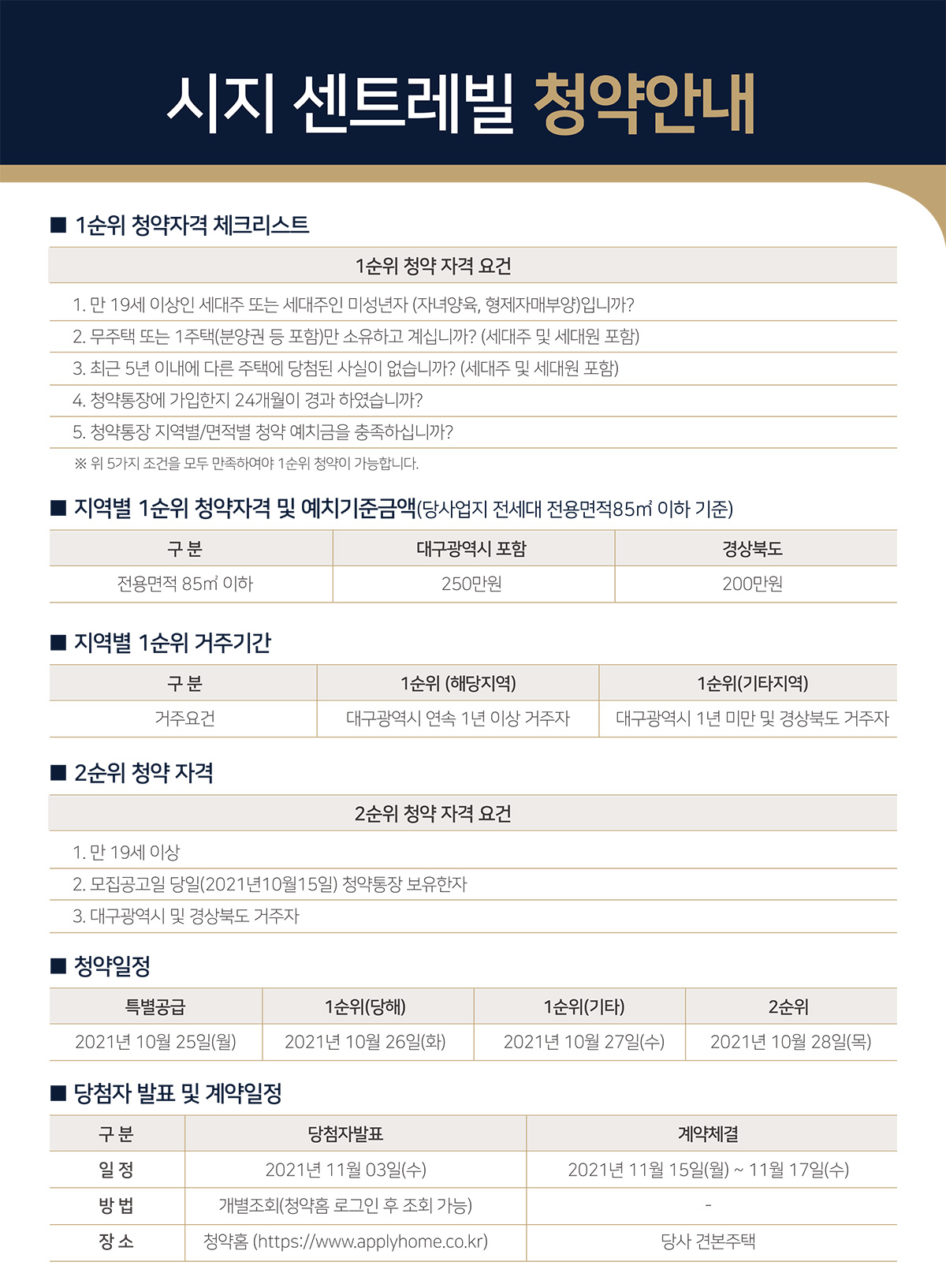 시지 센트레빌 청약안내

■ 1순위 청약자격 체크리스트

| 1순위 청약 자격 요건 |
|---|
| 1. 만 19세 이상인 세대주 또는 세대주인 미성년자 (자녀양육, 형제자매부양)입니까? |
| 2. 무주택 또는 1주택(분양권 등 포함)만 소유하고 계십니까? (세대주 및 세대원 포함) |
| 3. 최근 5년 이내에 다른 주택에 당첨된 사실이 없습니까? (세대주 및 세대원 포함) |
| 4. 청약통장에 가입한지 24개월이 경과 하였습니까? |
| 5. 청약통장 지역별/면적별 청약 예치금을 충족하십니까? |

※ 위 5가지 조건을 모두 만족하여야 1순위 청약이 가능합니다.

■ 지역별 1순위 청약자격 및 예치기준금액(당사업지 전세대 전용면적85㎡ 이하 기준)

| 구 분 | 대구광역시 포함 | 경상북도 |
|---|---|---|
| 전용면적 85㎡ 이하 | 250만원 | 200만원 |

■ 지역별 1순위 거주기간

| 구 분 | 1순위 (해당지역) | 1순위(기타지역) |
|---|---|---|
| 거주요건 | 대구광역시 연속 1년 이상 거주자 | 대구광역시 1년 미만 및 경상북도 거주자 |

■ 2순위 청약 자격

| 2순위 청약 자격 요건 |
|---|
| 1. 만 19세 이상 |
| 2. 모집공고일 당일(2021년10월15일) 청약통장 보유한자 |
| 3. 대구광역시 및 경상북도 거주자 |

■ 청약일정

| 특별공급 | 1순위(당해) | 1순위(기타) | 2순위 |
|---|---|---|---|
| 2021년 10월 25일(월) | 2021년 10월 26일(화) | 2021년 10월 27일(수) | 2021년 10월 28일(목) |

■ 당첨자 발표 및 계약일정

| 구 분 | 당첨자발표 | 계약체결 |
|---|---|---|
| 일 정 | 2021년 11월 03일(수) | 2021년 11월 15일(월) ~ 11월 17일(수) |
| 방 법 | 개별조회(청약홈 로그인 후 조회 가능) | - |
| 장 소 | 청약홈 (https://www.applyhome.co.kr) | 당사 견본주택 |